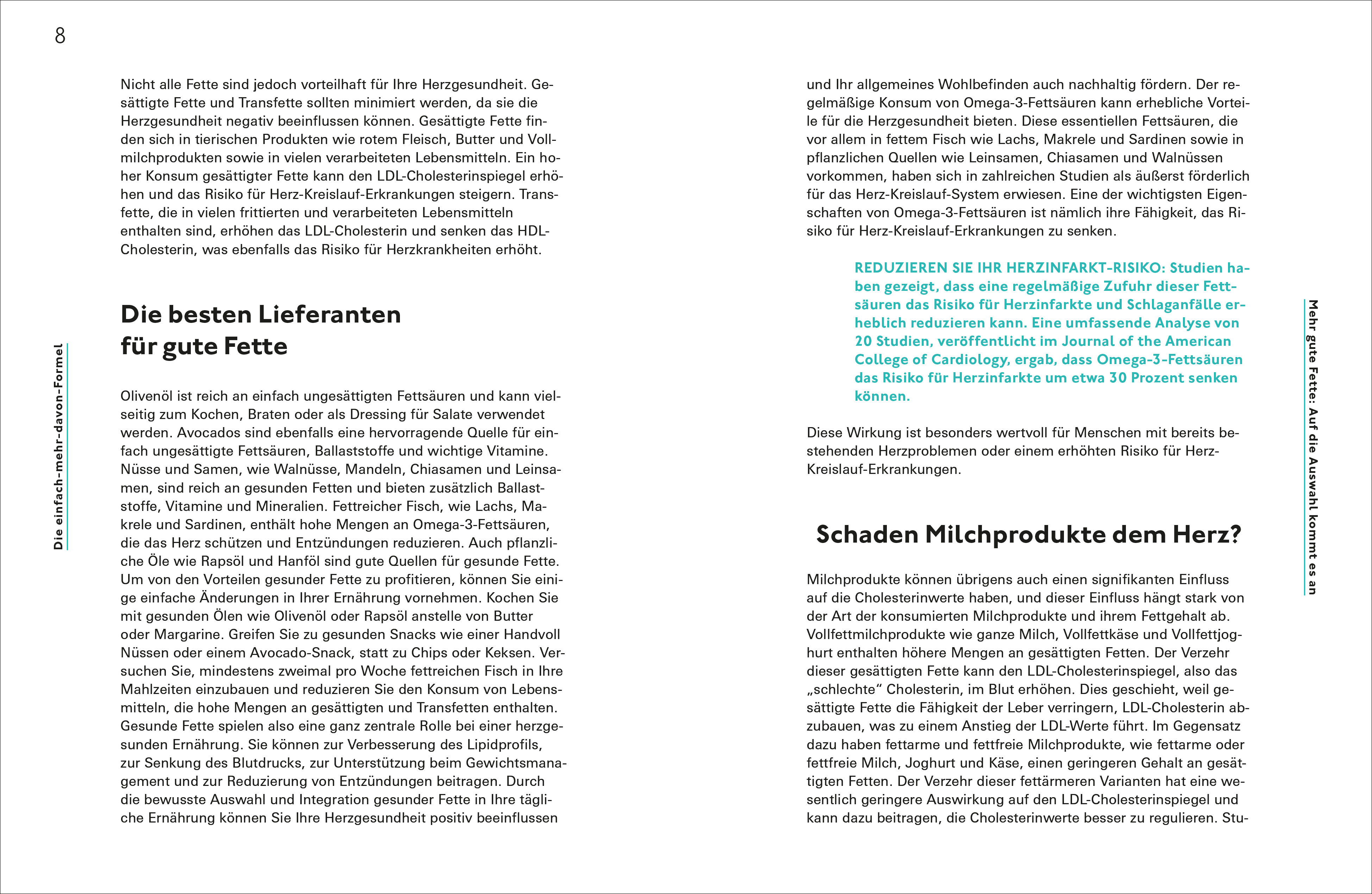 8

Die einfach-mehr-davon-Formel

Nicht alle Fette sind jedoch vorteilhaft für Ihre Herzgesundheit. Gesättigte Fette und Transfette sollten minimiert werden, da sie die Herzgesundheit negativ beeinflussen können. Gesättigte Fette finden sich in tierischen Produkten wie rotem Fleisch, Butter und Vollmilchprodukten sowie in vielen verarbeiteten Lebensmitteln. Ein hoher Konsum gesättigter Fette kann den LDL-Cholesterinspiegel erhöhen und das Risiko für Herz-Kreislauf-Erkrankungen steigern. Transfette, die in vielen frittierten und verarbeiteten Lebensmitteln enthalten sind, erhöhen das LDL-Cholesterin und senken das HDL-Cholesterin, was ebenfalls das Risiko für Herzkrankheiten erhöht.

Die besten Lieferanten für gute Fette

Olivenöl ist reich an einfach ungesättigten Fettsäuren und kann vielseitig zum Kochen, Braten oder als Dressing für Salate verwendet werden. Avocados sind ebenfalls eine hervorragende Quelle für einfach ungesättigte Fettsäuren, Ballaststoffe und wichtige Vitamine. Nüsse und Samen, wie Walnüsse, Mandeln, Chiasamen und Leinsamen, sind reich an gesunden Fetten und bieten zusätzlich Ballaststoffe, Vitamine und Mineralien. Fettreicher Fisch, wie Lachs, Makrele und Sardinen, enthält hohe Mengen an Omega-3-Fettsäuren, die das Herz schützen und Entzündungen reduzieren. Auch pflanzliche Öle wie Rapsöl und Hanföl sind gute Quellen für gesunde Fette. Um von den Vorteilen gesunder Fette zu profitieren, können Sie einige einfache Änderungen in Ihrer Ernährung vornehmen. Kochen Sie mit gesunden Ölen wie Olivenöl oder Rapsöl anstelle von Butter oder Margarine. Greifen Sie zu gesunden Snacks wie einer Handvoll Nüssen oder einem Avocado-Snack, statt zu Chips oder Keksen. Versuchen Sie, mindestens zweimal pro Woche fettreichen Fisch in Ihre Mahlzeiten einzubauen und reduzieren Sie den Konsum von Lebensmitteln, die hohe Mengen an gesättigten und Transfetten enthalten. Gesunde Fette spielen also eine ganz zentrale Rolle bei einer herzgesunden Ernährung. Sie können zur Verbesserung des Lipidprofils, zur Senkung des Blutdrucks, zur Unterstützung beim Gewichtsmanagement und zur Reduzierung von Entzündungen beitragen. Durch die bewusste Auswahl und Integration gesunder Fette in Ihre tägliche Ernährung können Sie Ihre Herzgesundheit positiv beeinflussen

und Ihr allgemeines Wohlbefinden auch nachhaltig fördern. Der regelmäßige Konsum von Omega-3-Fettsäuren kann erhebliche Vorteile für die Herzgesundheit bieten. Diese essentiellen Fettsäuren, die vor allem in fettem Fisch wie Lachs, Makrele und Sardinen sowie in pflanzlichen Quellen wie Leinsamen, Chiasamen und Walnüssen vorkommen, haben sich in zahlreichen Studien als äußerst förderlich für das Herz-Kreislauf-System erwiesen. Eine der wichtigsten Eigenschaften von Omega-3-Fettsäuren ist nämlich ihre Fähigkeit, das Risiko für Herz-Kreislauf-Erkrankungen zu senken.

REDUZIEREN SIE IHR HERZINFARKT-RISIKO: Studien haben gezeigt, dass eine regelmäßige Zufuhr dieser Fettsäuren das Risiko für Herzinfarkte und Schlaganfälle erheblich reduzieren kann. Eine umfassende Analyse von 20 Studien, veröffentlicht im Journal of the American College of Cardiology, ergab, dass Omega-3-Fettsäuren das Risiko für Herzinfarkte um etwa 30 Prozent senken können.

Diese Wirkung ist besonders wertvoll für Menschen mit bereits bestehenden Herzproblemen oder einem erhöhten Risiko für Herz-Kreislauf-Erkrankungen.

Schaden Milchprodukte dem Herz?

Milchprodukte können übrigens auch einen signifikanten Einfluss auf die Cholesterinwerte haben, und dieser Einfluss hängt stark von der Art der konsumierten Milchprodukte und ihrem Fettgehalt ab. Vollfettmilchprodukte wie ganze Milch, Vollfettkäse und Vollfettjoghurt enthalten höhere Mengen an gesättigten Fetten. Der Verzehr dieser gesättigten Fette kann den LDL-Cholesterinspiegel, also das „schlechte“ Cholesterin, im Blut erhöhen. Dies geschieht, weil gesättigte Fette die Fähigkeit der Leber verringern, LDL-Cholesterin abzubauen, was zu einem Anstieg der LDL-Werte führt. Im Gegensatz dazu haben fettarme und fettfreie Milchprodukte, wie fettarme oder fettfreie Milch, Joghurt und Käse, einen geringeren Gehalt an gesättigten Fetten. Der Verzehr dieser fettärmeren Varianten hat eine wesentlich geringere Auswirkung auf den LDL-Cholesterinspiegel und kann dazu beitragen, die Cholesterinwerte besser zu regulieren. Stu-

Mehr gute Fette: Auf die Auswahl kommt es an